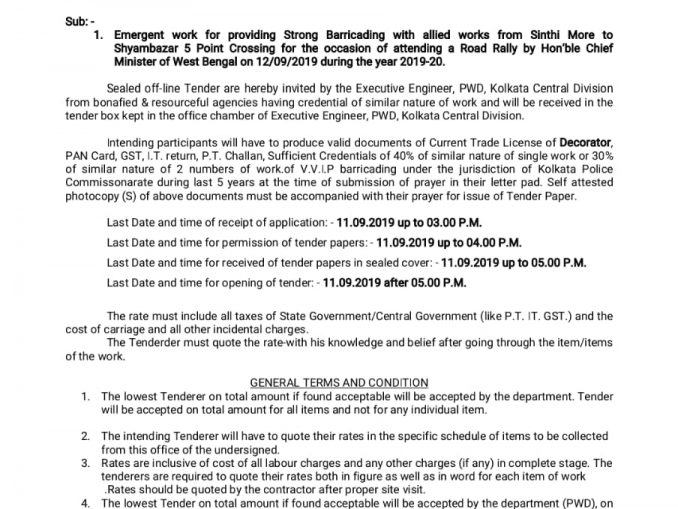 Sub: -
1. Emergent work for providing Strong Barricading with allied works from Sinthi More to Shyambazar 5 Point Crossing for the occasion of attending a Road Rally by Hon'ble Chief Minister of West Bengal on 12/09/2019 during the year 2019-20.

Sealed off-line Tender are hereby invited by the Executive Engineer, PWD, Kolkata Central Division from bonafied & resourceful agencies having credential of similar nature of work and will be received in the tender box kept in the office chamber of Executive Engineer, PWD, Kolkata Central Division.

Intending participants will have to produce valid documents of Current Trade License of Decorator, PAN Card, GST, I.T. return, P.T. Challan, Sufficient Credentials of 40% of similar nature of single work or 30% of similar nature of 2 numbers of work.of V.V.I.P barricading under the jurisdiction of Kolkata Police Commissonarate during last 5 years at the time of submission of prayer in their letter pad. Self attested photocopy (S) of above documents must be accompanied with their prayer for issue of Tender Paper.

Last Date and time of receipt of application: - 11.09.2019 up to 03.00 P.M.

Last Date and time for permission of tender papers: - 11.09.2019 up to 04.00 P.M.

Last Date and time for received of tender papers in sealed cover: - 11.09.2019 up to 05.00 P.M.

Last Date and time for opening of tender: - 11.09.2019 after 05.00 P.M.

The rate must include all taxes of State Government/Central Government (like P.T. IT. GST.) and the cost of carriage and all other incidental charges.
The Tenderder must quote the rate-with his knowledge and belief after going through the item/items of the work.

GENERAL TERMS AND CONDITION
1. The lowest Tenderer on total amount if found acceptable will be accepted by the department. Tender will be accepted on total amount for all items and not for any individual item.

2. The intending Tenderer will have to quote their rates in the specific schedule of items to be collected from this office of the undersigned.
3. Rates are inclusive of cost of all labour charges and any other charges (if any) in complete stage. The tenderers are required to quote their rates both in figure as well as in word for each item of work .Rates should be quoted by the contractor after proper site visit.
4. The lowest Tender on total amount if found acceptable will be accepted by the department (PWD), on